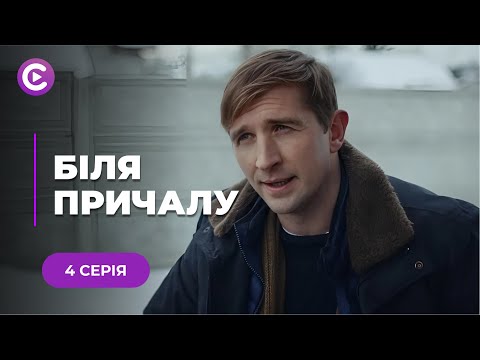 БІЛЯ ПРИЧАЛУ

4 СЕРІЯ